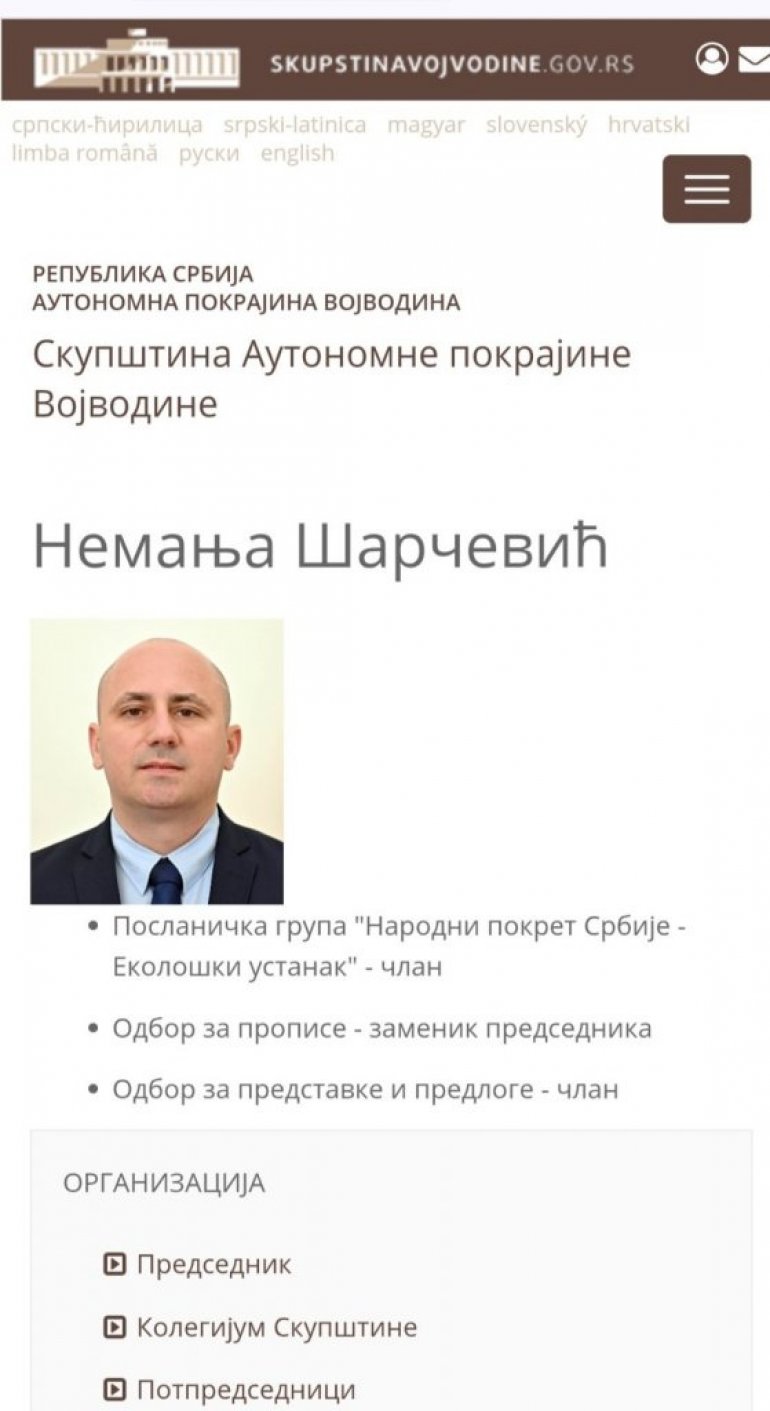 SKUPSTINAVOJVODINE.GOV.RS

српски-ћирилица srpski-latinica magyar slovenský hrvatski limba română руски english

РЕПУБЛИКА СРБИЈА
АУТОНОМНА ПОКРАЈИНА ВОЈВОДИНА

Скупштина Аутономне покрајине Војводине

Немања Шарчевић

• Посланичка група "Народни покрет Србије - Еколошки устанак" - члан

• Одбор за прописе - заменик председника

• Одбор за представке и предлоге - члан

ОРГАНИЗАЦИЈА

Председник

Колегијум Скупштине

Потпредседници